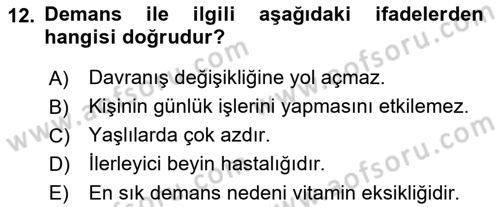 12. Demans ile ilgili aşağıdaki ifadelerden hangisi doğrudur?

A) Davranış değişikliğine yol açmaz.
B) Kişinin günlük işlerini yapmasını etkilemez.
C) Yaşlılarda çok azdır.
D) İlerleyici beyin hastalığıdır.
E) En sık demans nedeni vitamin eksikliğidir.

www.aofsoru.com
www.aofsoru.com
www.aofsoru.com